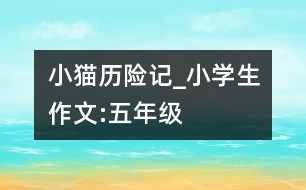 小猫历险记_小学生作文:五年级